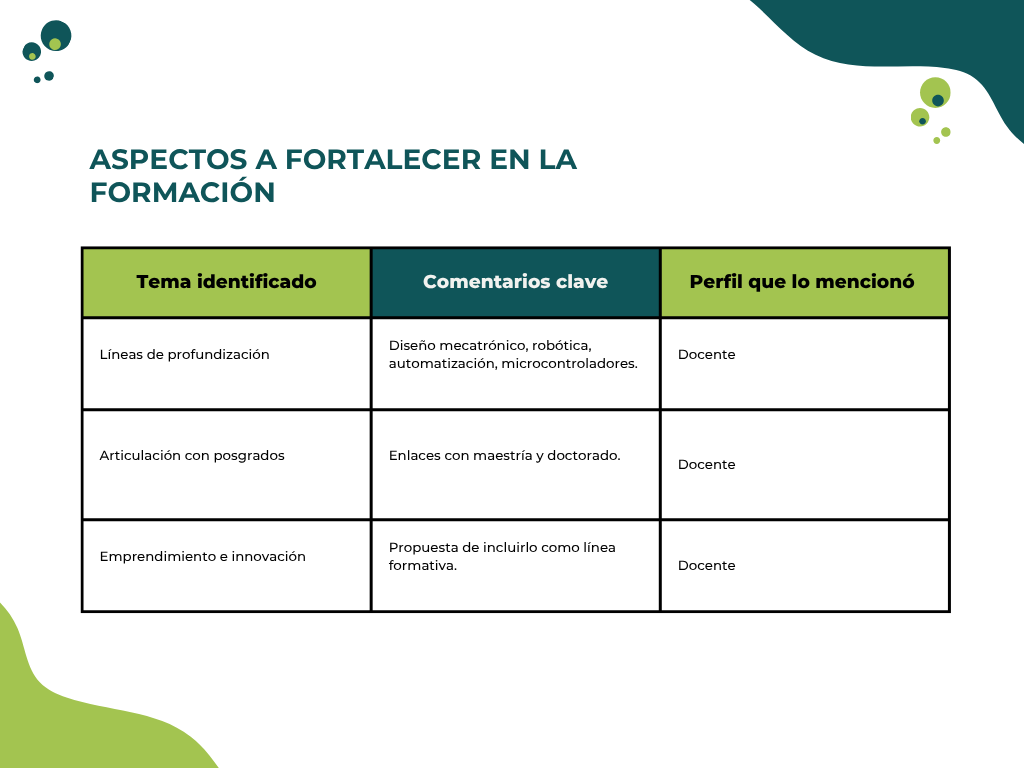 ASPECTOS A FORTALECER EN LA FORMACIÓN

| Tema identificado | Comentarios clave | Perfil que lo mencionó |
|---|---|---|
| Líneas de profundización | Diseño mecatrónico, robótica, automatización, microcontroladores. | Docente |
| Articulación con posgrados | Enlaces con maestría y doctorado. | Docente |
| Emprendimiento e innovación | Propuesta de incluirlo como línea formativa. | Docente |